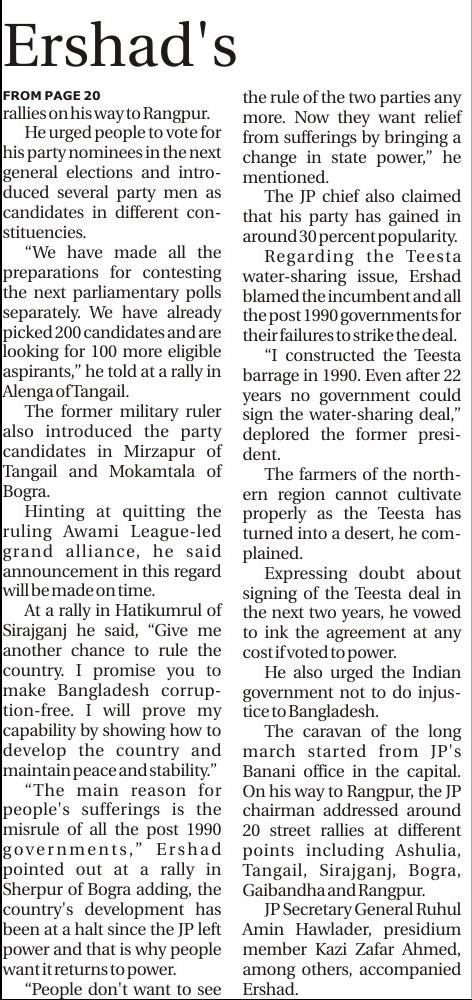 Ershad's

FROM PAGE 20
rallies on his way to Rangpur.

He urged people to vote for his party nominees in the next general elections and introduced several party men as candidates in different constituencies.

"We have made all the preparations for contesting the next parliamentary polls separately. We have already picked 200 candidates and are looking for 100 more eligible aspirants," he told at a rally in Alenga of Tangail.

The former military ruler also introduced the party candidates in Mirzapur of Tangail and Mokamtala of Bogra.

Hinting at quitting the ruling Awami League-led grand alliance, he said announcement in this regard will be made on time.

At a rally in Hatikumrul of Sirajganj he said, "Give me another chance to rule the country. I promise you to make Bangladesh corruption-free. I will prove my capability by showing how to develop the country and maintain peace and stability."

"The main reason for people's sufferings is the misrule of all the post 1990 governments," Ershad pointed out at a rally in Sherpur of Bogra adding, the country's development has been at a halt since the JP left power and that is why people want it returns to power.

"People don't want to see the rule of the two parties any more. Now they want relief from sufferings by bringing a change in state power," he mentioned.

The JP chief also claimed that his party has gained in around 30 percent popularity.

Regarding the Teesta water-sharing issue, Ershad blamed the incumbent and all the post 1990 governments for their failures to strike the deal.

"I constructed the Teesta barrage in 1990. Even after 22 years no government could sign the water-sharing deal," deplored the former president.

The farmers of the northern region cannot cultivate properly as the Teesta has turned into a desert, he complained.

Expressing doubt about signing of the Teesta deal in the next two years, he vowed to ink the agreement at any cost if voted to power.

He also urged the Indian government not to do injustice to Bangladesh.

The caravan of the long march started from JP's Banani office in the capital. On his way to Rangpur, the JP chairman addressed around 20 street rallies at different points including Ashulia, Tangail, Sirajganj, Bogra, Gaibandha and Rangpur.

JP Secretary General Ruhul Amin Hawlader, presidium member Kazi Zafar Ahmed, among others, accompanied Ershad.